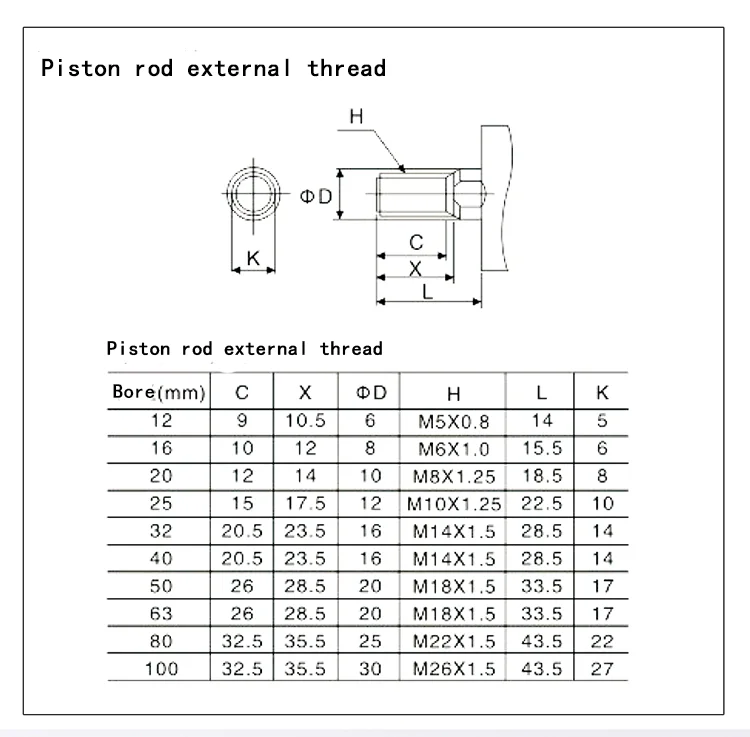 Piston rod external thread

H

ΦD

K

C

X

L

Piston rod external thread

| Bore(mm) | C | X | ΦD | H | L | K |
|---|---|---|---|---|---|---|
| 12 | 9 | 10.5 | 6 | M5X0.8 | 14 | 5 |
| 16 | 10 | 12 | 8 | M6X1.0 | 15.5 | 6 |
| 20 | 12 | 14 | 10 | M8X1.25 | 18.5 | 8 |
| 25 | 15 | 17.5 | 12 | M10X1.25 | 22.5 | 10 |
| 32 | 20.5 | 23.5 | 16 | M14X1.5 | 28.5 | 14 |
| 40 | 20.5 | 23.5 | 16 | M14X1.5 | 28.5 | 14 |
| 50 | 26 | 28.5 | 20 | M18X1.5 | 33.5 | 17 |
| 63 | 26 | 28.5 | 20 | M18X1.5 | 33.5 | 17 |
| 80 | 32.5 | 35.5 | 25 | M22X1.5 | 43.5 | 22 |
| 100 | 32.5 | 35.5 | 30 | M26X1.5 | 43.5 | 27 |